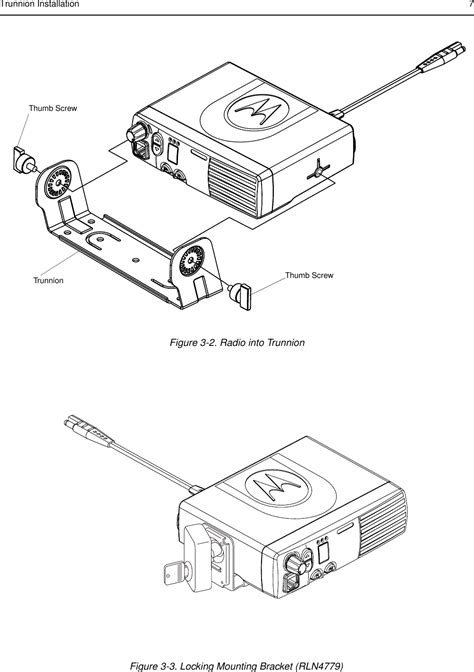 Trunnion Installation 7

Thumb Screw

Trunnion

Thumb Screw

Figure 3-2. Radio into Trunnion

Figure 3-3. Locking Mounting Bracket (RLN4779)